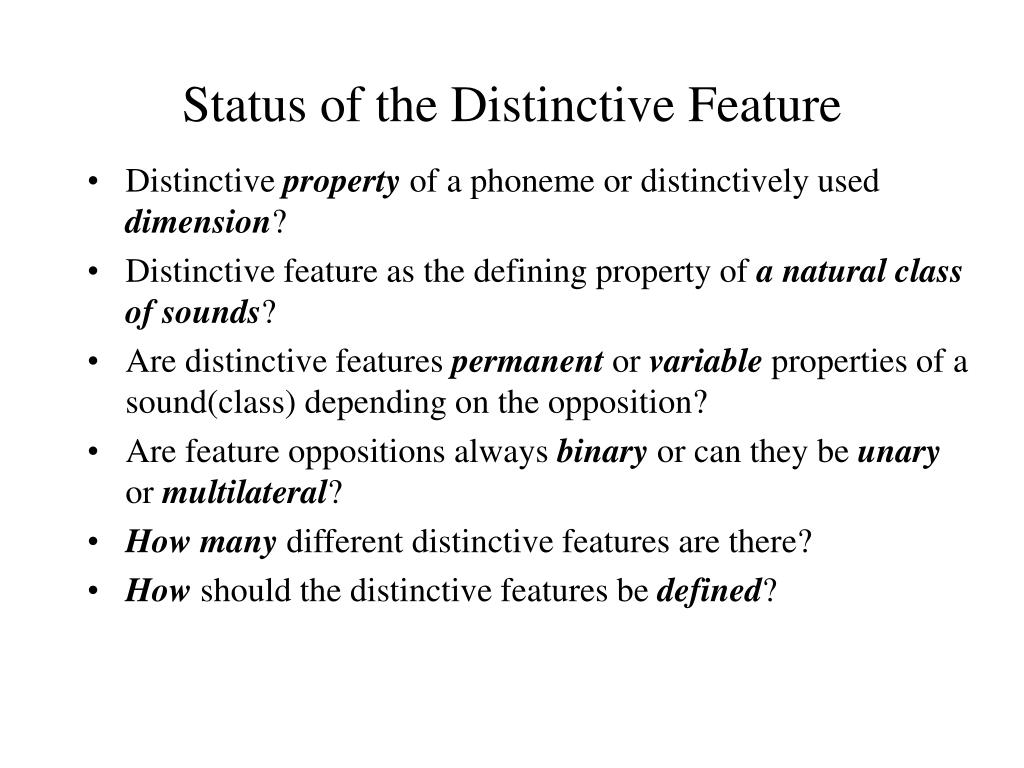 Status of the Distinctive Feature

• Distinctive property of a phoneme or distinctively used dimension?
• Distinctive feature as the defining property of a natural class of sounds?
• Are distinctive features permanent or variable properties of a sound(class) depending on the opposition?
• Are feature oppositions always binary or can they be unary or multilateral?
• How many different distinctive features are there?
• How should the distinctive features be defined?